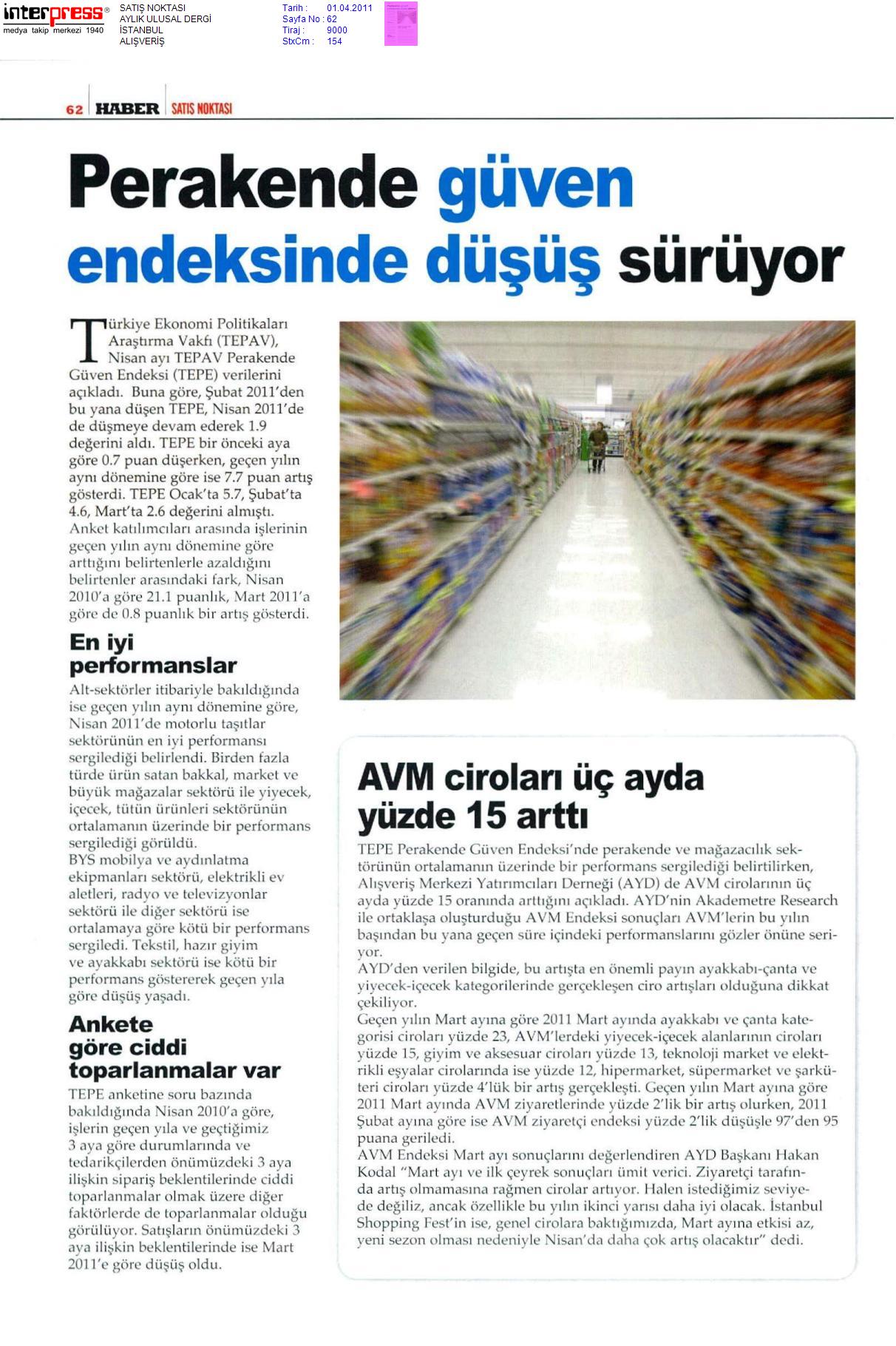 interpress®
medya takip merkezi 1940

SATIŞ NOKTASI
AYLIK ULUSAL DERGİ
İSTANBUL
ALIŞVERİŞ

Tarih : 01.04.2011
Sayfa No : 62
Tiraj : 9000
StxCm : 154

62 HABER SATIŞ NOKTASI

Perakende güven endeksinde düşüş sürüyor

Türkiye Ekonomi Politikaları Araştırma Vakfı (TEPAV), Nisan ayı TEPAV Perakende Güven Endeksi (TEPE) verilerini açıkladı. Buna göre, Şubat 2011'den bu yana düşen TEPE, Nisan 2011'de de düşmeye devam ederek 1.9 değerini aldı. TEPE bir önceki aya göre 0.7 puan düşerken, geçen yılın aynı dönemine göre ise 7.7 puan artış gösterdi. TEPE Ocak'ta 5.7, Şubat'ta 4.6, Mart'ta 2.6 değerini almıştı. Anket katılımcıları arasında işlerinin geçen yılın aynı dönemine göre arttığını belirtenlerle azaldığını belirtenler arasındaki fark, Nisan 2010'a göre 21.1 puanlık, Mart 2011'a göre de 0.8 puanlık bir artış gösterdi.

En iyi performanslar

Alt-sektörler itibariyle bakıldığında ise geçen yılın aynı dönemine göre, Nisan 2011'de motorlu taşıtlar sektörünün en iyi performansı sergilediği belirlendi. Birden fazla türde ürün satan bakkal, market ve büyük mağazalar sektörü ile yiyecek, içecek, tütün ürünleri sektörünün ortalamanın üzerinde bir performans sergilediği görüldü.
BYS mobilya ve aydınlatma ekipmanları sektörü, elektrikli ev aletleri, radyo ve televizyonlar sektörü ile diğer sektörü ise ortalamaya göre kötü bir performans sergiledi. Tekstil, hazır giyim ve ayakkabı sektörü ise kötü bir performans göstererek geçen yıla göre düşüş yaşadı.

Ankete göre ciddi toparlanmalar var

TEPE anketine soru bazında bakıldığında Nisan 2010'a göre, işlerin geçen yıla ve geçtiğimiz 3 aya göre durumlarında ve tedarikçilerden önümüzdeki 3 aya ilişkin sipariş beklentilerinde ciddi toparlanmalar olmak üzere diğer faktörlerde de toparlanmalar olduğu görülüyor. Satışların önümüzdeki 3 aya ilişkin beklentilerinde ise Mart 2011'e göre düşüş oldu.

AVM ciroları üç ayda yüzde 15 arttı

TEPE Perakende Güven Endeksi'nde perakende ve mağazacılık sektörünün ortalamanın üzerinde bir performans sergilediği belirtilirken, Alışveriş Merkezi Yatırımcıları Derneği (AYD) de AVM cirolarının üç ayda yüzde 15 oranında arttığını açıkladı. AYD'nin Akademetre Research ile ortaklaşa oluşturduğu AVM Endeksi sonuçları AVM'lerin bu yılın başından bu yana geçen süre içindeki performanslarını gözler önüne seriyor.
AYD'den verilen bilgide, bu artışta en önemli payın ayakkabı-çanta ve yiyecek-içecek kategorilerinde gerçekleşen ciro artışları olduğuna dikkat çekiliyor.
Geçen yılın Mart ayına göre 2011 Mart ayında ayakkabı ve çanta kategorisi ciroları yüzde 23, AVM'lerdeki yiyecek-içecek alanlarının ciroları yüzde 15, giyim ve aksesuar ciroları yüzde 13, teknoloji market ve elektrikli eşyalar cirolarında ise yüzde 12, hipermarket, süpermarket ve şarküteri ciroları yüzde 4'lük bir artış gerçekleşti. Geçen yılın Mart ayına göre 2011 Mart ayında AVM ziyaretlerinde yüzde 2'lik bir artış olurken, 2011 Şubat ayına göre ise AVM ziyaretçi endeksi yüzde 2'lik düşüşle 97'den 95 puana geriledi.
AVM Endeksi Mart ayı sonuçlarını değerlendiren AYD Başkanı Hakan Kodal "Mart ayı ve ilk çeyrek sonuçları ümit verici. Ziyaretçi tarafında artış olmamasına rağmen cirolar artıyor. Halen istediğimiz seviyede değiliz, ancak özellikle bu yılın ikinci yarısı daha iyi olacak. İstanbul Shopping Fest'in ise, genel cirolara baktığımızda, Mart ayına etkisi az, yeni sezon olması nedeniyle Nisan'da daha çok artış olacaktır" dedi.